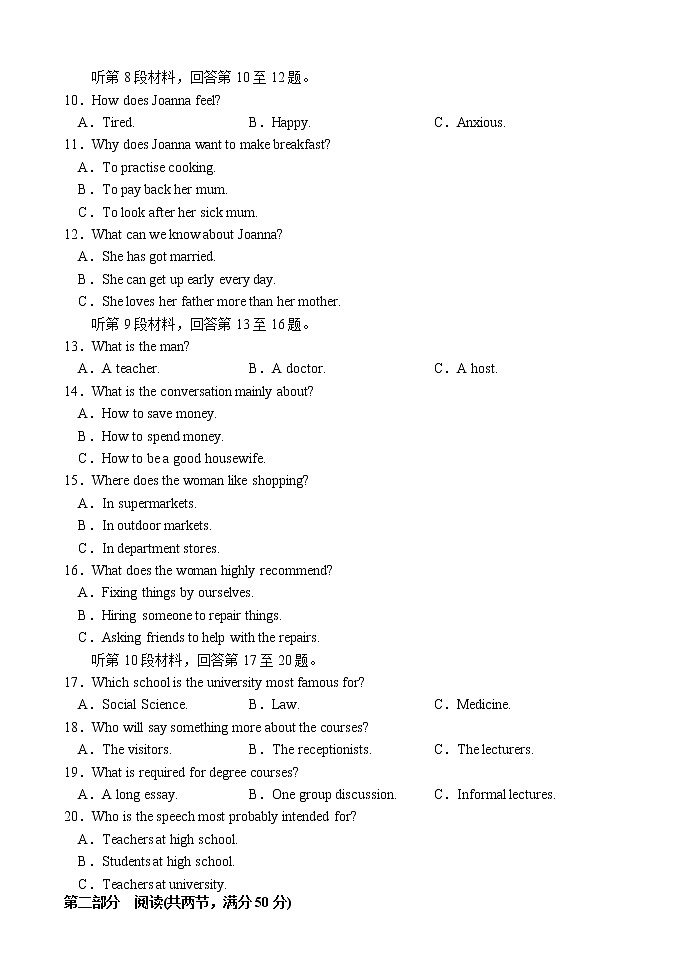 听第 8 段材料，回答第 10 至 12 题。

10．How does Joanna feel?

A．Tired.　　B．Happy.　　C．Anxious.

11．Why does Joanna want to make breakfast?

A．To practise cooking.

B．To pay back her mum.

C．To look after her sick mum.

12．What can we know about Joanna?

A．She has got married.

B．She can get up early every day.

C．She loves her father more than her mother.

听第 9 段材料，回答第 13 至 16 题。

13．What is the man?

A．A teacher.　　B．A doctor.　　C．A host.

14．What is the conversation mainly about?

A．How to save money.

B．How to spend money.

C．How to be a good housewife.

15．Where does the woman like shopping?

A．In supermarkets.

B．In outdoor markets.

C．In department stores.

16．What does the woman highly recommend?

A．Fixing things by ourselves.

B．Hiring someone to repair things.

C．Asking friends to help with the repairs.

听第 10 段材料，回答第 17 至 20 题。

17．Which school is the university most famous for?

A．Social Science.　　B．Law.　　C．Medicine.

18．Who will say something more about the courses?

A．The visitors.　　B．The receptionists.　　C．The lecturers.

19．What is required for degree courses?

A．A long essay.　　B．One group discussion.　　C．Informal lectures.

20．Who is the speech most probably intended for?

A．Teachers at high school.

B．Students at high school.

C．Teachers at university.

第二部分　阅读(共两节，满分 50 分)